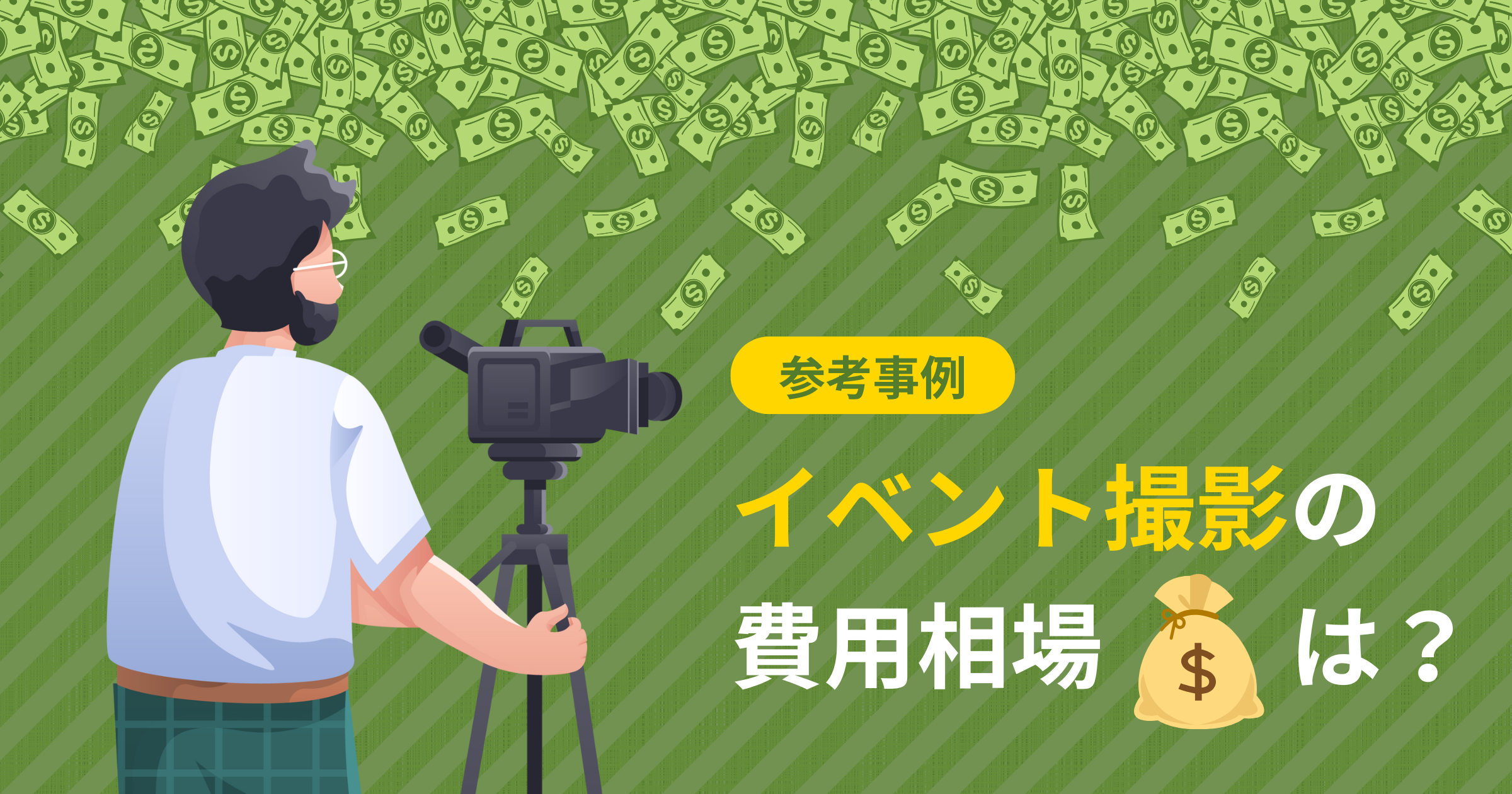 参考事例

イベント撮影の
費用相場 $ は？